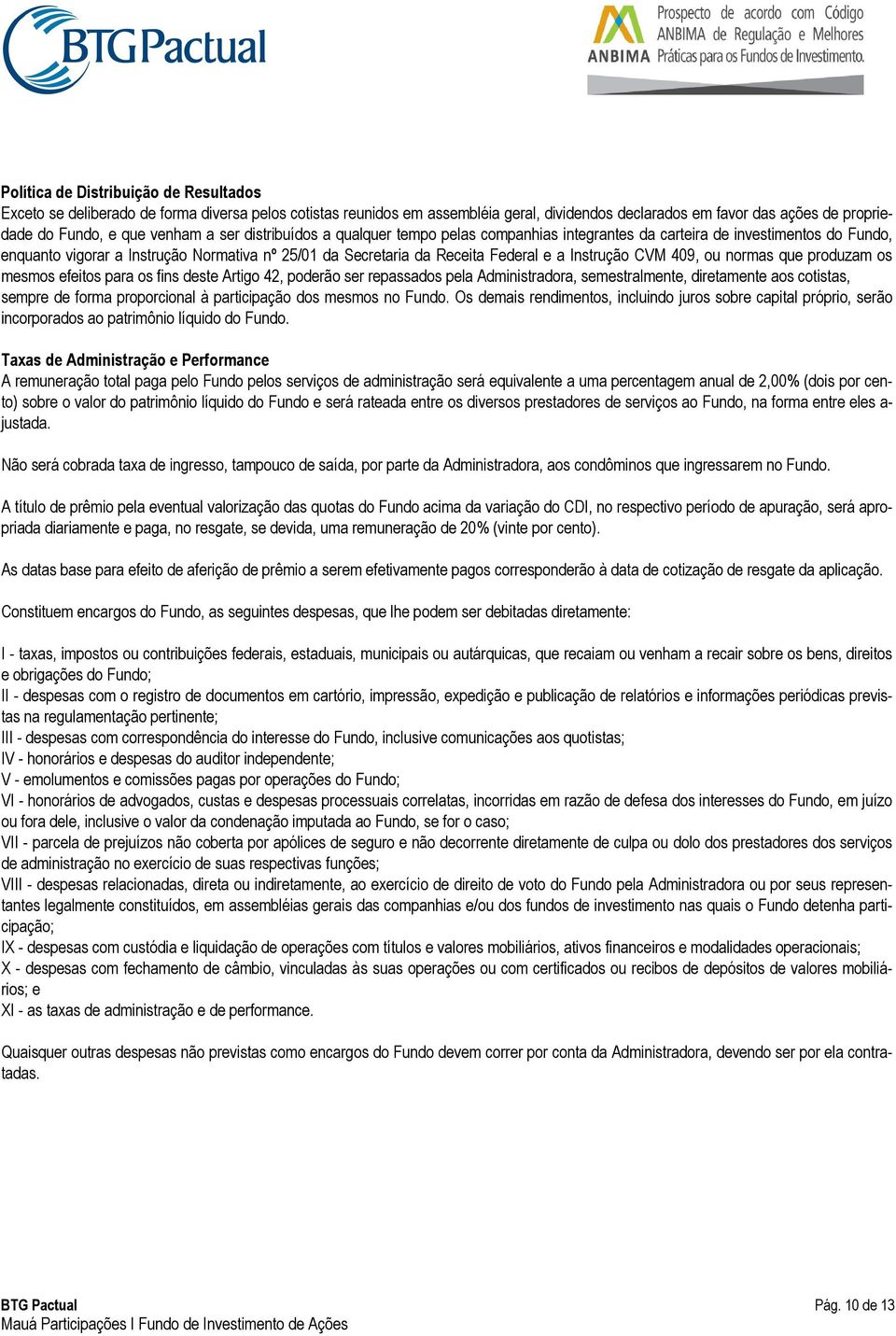 BTG Pactual

ANBIMA Prospecto de acordo com Código ANBIMA de Regulação e Melhores Práticas para os Fundos de Investimento.

Política de Distribuição de Resultados
Exceto se deliberado de forma diversa pelos cotistas reunidos em assembléia geral, dividendos declarados em favor das ações de propriedade do Fundo, e que venham a ser distribuídos a qualquer tempo pelas companhias integrantes da carteira de investimentos do Fundo, enquanto vigorar a Instrução Normativa nº 25/01 da Secretaria da Receita Federal e a Instrução CVM 409, ou normas que produzam os mesmos efeitos para os fins deste Artigo 42, poderão ser repassados pela Administradora, semestralmente, diretamente aos cotistas, sempre de forma proporcional à participação dos mesmos no Fundo. Os demais rendimentos, incluindo juros sobre capital próprio, serão incorporados ao patrimônio líquido do Fundo.

Taxas de Administração e Performance
A remuneração total paga pelo Fundo pelos serviços de administração será equivalente a uma percentagem anual de 2,00% (dois por cento) sobre o valor do patrimônio líquido do Fundo e será rateada entre os diversos prestadores de serviços ao Fundo, na forma entre eles ajustada.

Não será cobrada taxa de ingresso, tampouco de saída, por parte da Administradora, aos condôminos que ingressarem no Fundo.

A título de prêmio pela eventual valorização das quotas do Fundo acima da variação do CDI, no respectivo período de apuração, será apropriada diariamente e paga, no resgate, se devida, uma remuneração de 20% (vinte por cento).

As datas base para efeito de aferição de prêmio a serem efetivamente pagos corresponderão à data de cotização de resgate da aplicação.

Constituem encargos do Fundo, as seguintes despesas, que lhe podem ser debitadas diretamente:

I - taxas, impostos ou contribuições federais, estaduais, municipais ou autárquicas, que recaiam ou venham a recair sobre os bens, direitos e obrigações do Fundo;
II - despesas com o registro de documentos em cartório, impressão, expedição e publicação de relatórios e informações periódicas previstas na regulamentação pertinente;
III - despesas com correspondência do interesse do Fundo, inclusive comunicações aos quotistas;
IV - honorários e despesas do auditor independente;
V - emolumentos e comissões pagas por operações do Fundo;
VI - honorários de advogados, custas e despesas processuais correlatas, incorridas em razão de defesa dos interesses do Fundo, em juízo ou fora dele, inclusive o valor da condenação imputada ao Fundo, se for o caso;
VII - parcela de prejuízos não coberta por apólices de seguro e não decorrente diretamente de culpa ou dolo dos prestadores dos serviços de administração no exercício de suas respectivas funções;
VIII - despesas relacionadas, direta ou indiretamente, ao exercício de direito de voto do Fundo pela Administradora ou por seus representantes legalmente constituídos, em assembléias gerais das companhias e/ou dos fundos de investimento nas quais o Fundo detenha participação;
IX - despesas com custódia e liquidação de operações com títulos e valores mobiliários, ativos financeiros e modalidades operacionais;
X - despesas com fechamento de câmbio, vinculadas às suas operações ou com certificados ou recibos de depósitos de valores mobiliários; e
XI - as taxas de administração e de performance.

Quaisquer outras despesas não previstas como encargos do Fundo devem correr por conta da Administradora, devendo ser por ela contratadas.

BTG Pactual
Mauá Participações I Fundo de Investimento de Ações
Pág. 10 de 13